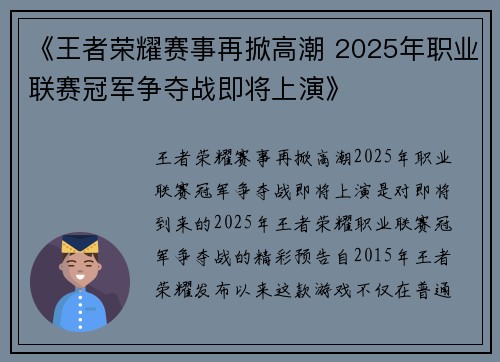 《王者荣耀赛事再掀高潮 2025年职业联赛冠军争夺战即将上演》

王者荣耀赛事再掀高潮2025年职业联赛冠军争夺战即将上演是对即将到来的2025年王者荣耀职业联赛冠军争夺战的精彩预告自2015年王者荣耀发布以来这款游戏不仅在普通